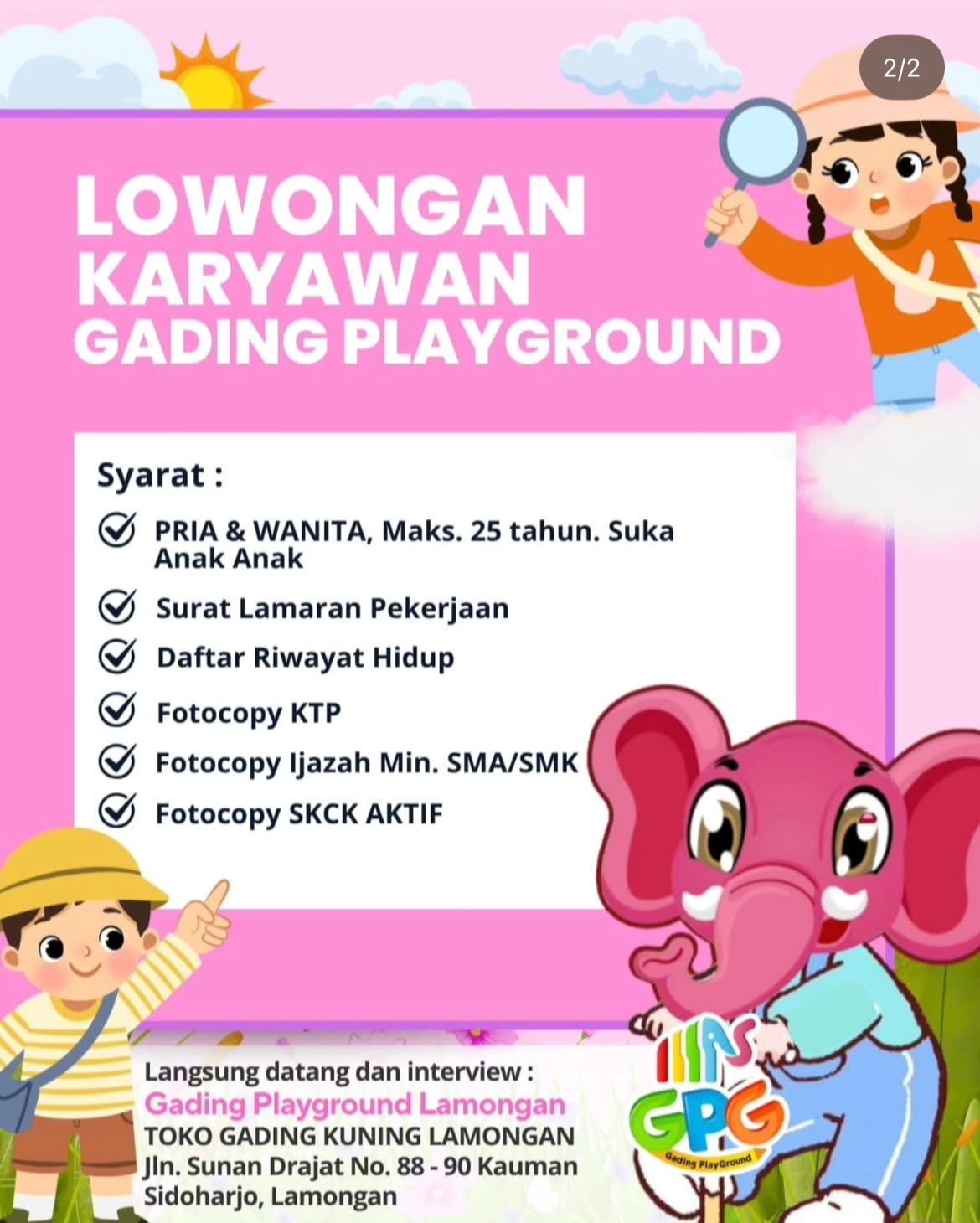 2/2

LOWONGAN KARYAWAN GADING PLAYGROUND

Syarat :

PRIA & WANITA, Maks. 25 tahun. Suka Anak Anak

Surat Lamaran Pekerjaan

Daftar Riwayat Hidup

Fotocopy KTP

Fotocopy Ijazah Min. SMA/SMK

Fotocopy SKCK AKTIF

Langsung datang dan interview :
Gading Playground Lamongan
TOKO GADING KUNING LAMONGAN
Jln. Sunan Drajat No. 88 - 90 Kauman Sidoharjo, Lamongan

GPG
Gading PlayGround